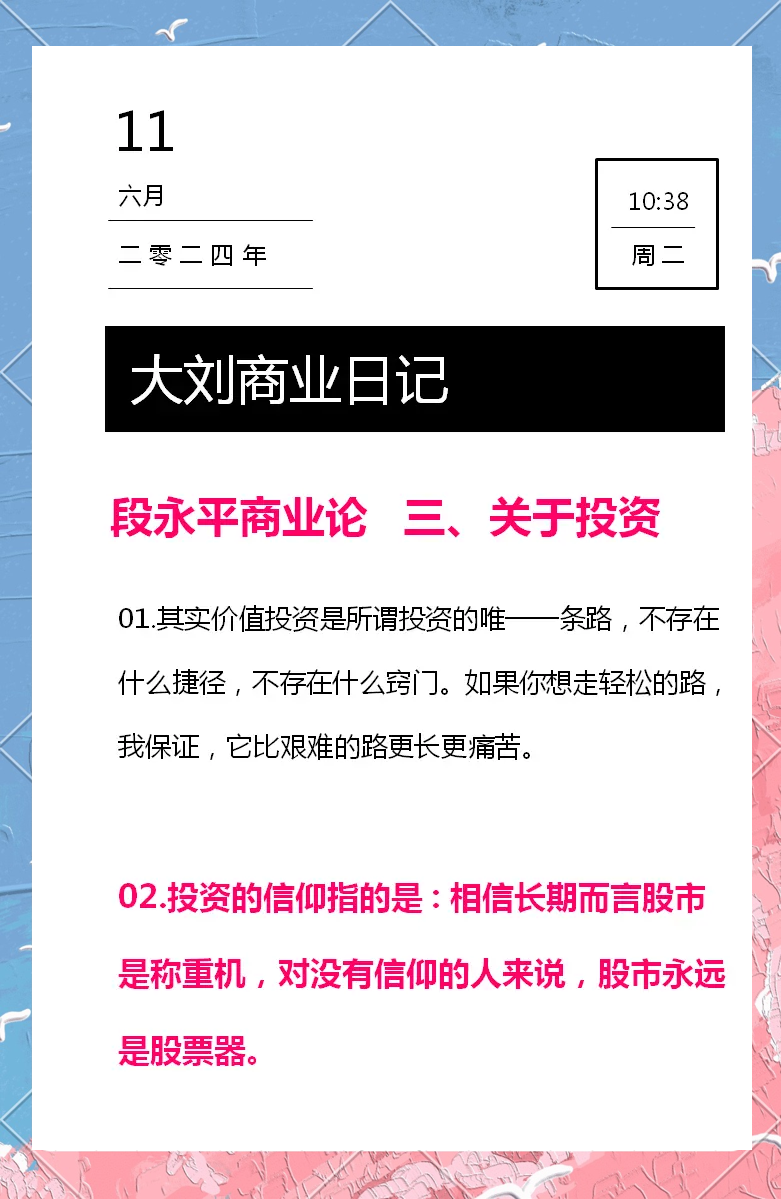 11

六月

二零二四年

10:38

周二

大刘商业日记

段永平商业论　三、关于投资

01.其实价值投资是所谓投资的唯一一条路，不存在什么捷径，不存在什么窍门。如果你想走轻松的路，我保证，它比艰难的路更长更痛苦。

02.投资的信仰指的是：相信长期而言股市是称重机，对没有信仰的人来说，股市永远是股票器。